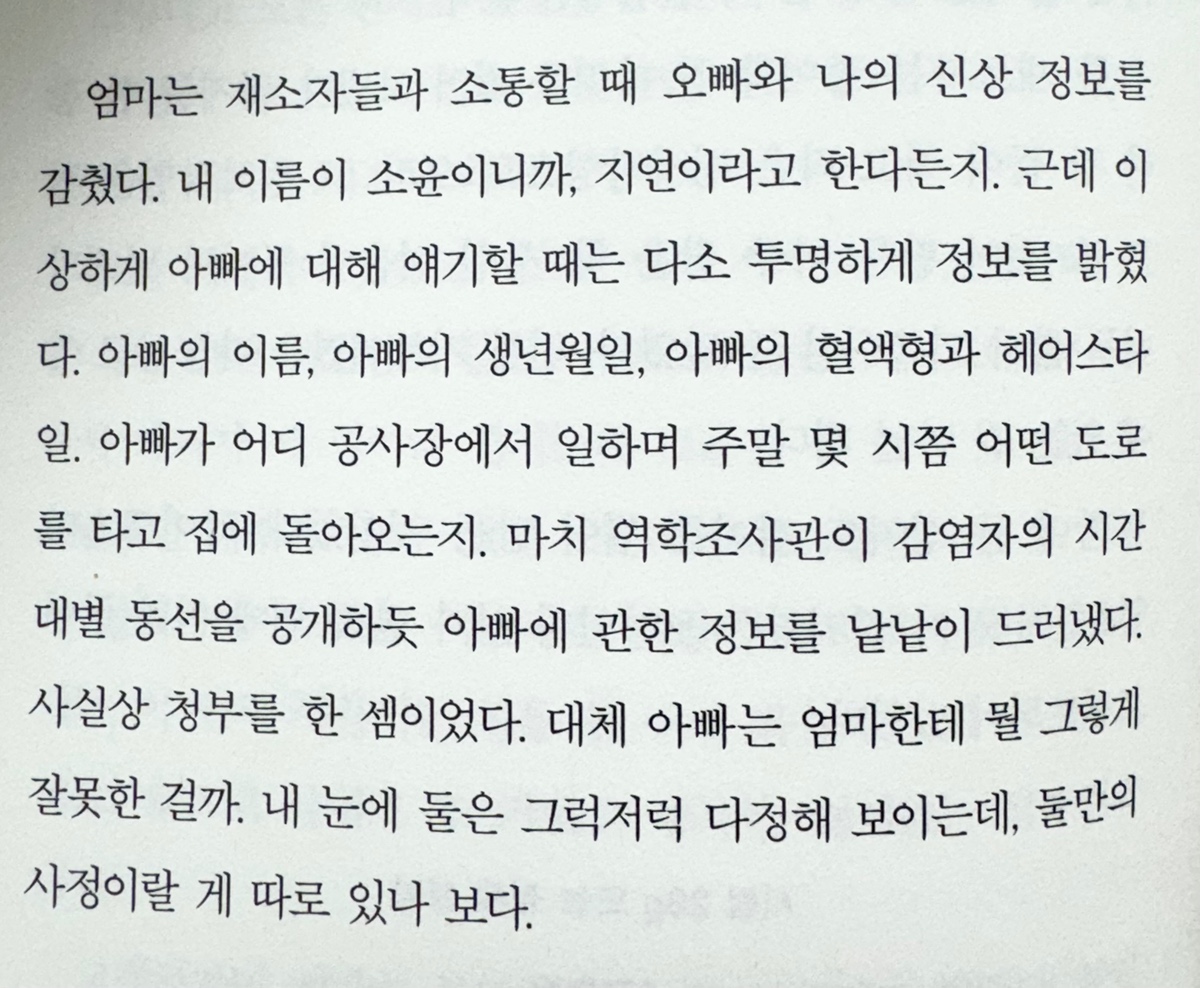 엄마는 재소자들과 소통할 때 오빠와 나의 신상 정보를 감췄다. 내 이름이 소윤이니까, 지연이라고 한다든지. 근데 이상하게 아빠에 대해 얘기할 때는 다소 투명하게 정보를 밝혔다. 아빠의 이름, 아빠의 생년월일, 아빠의 혈액형과 헤어스타일. 아빠가 어디 공사장에서 일하며 주말 몇 시쯤 어떤 도로를 타고 집에 돌아오는지. 마치 역학조사관이 감염자의 시간대별 동선을 공개하듯 아빠에 관한 정보를 낱낱이 드러냈다. 사실상 청부를 한 셈이었다. 대체 아빠는 엄마한테 뭘 그렇게 잘못한 걸까. 내 눈에 둘은 그럭저럭 다정해 보이는데, 둘만의 사정이랄 게 따로 있나 보다.